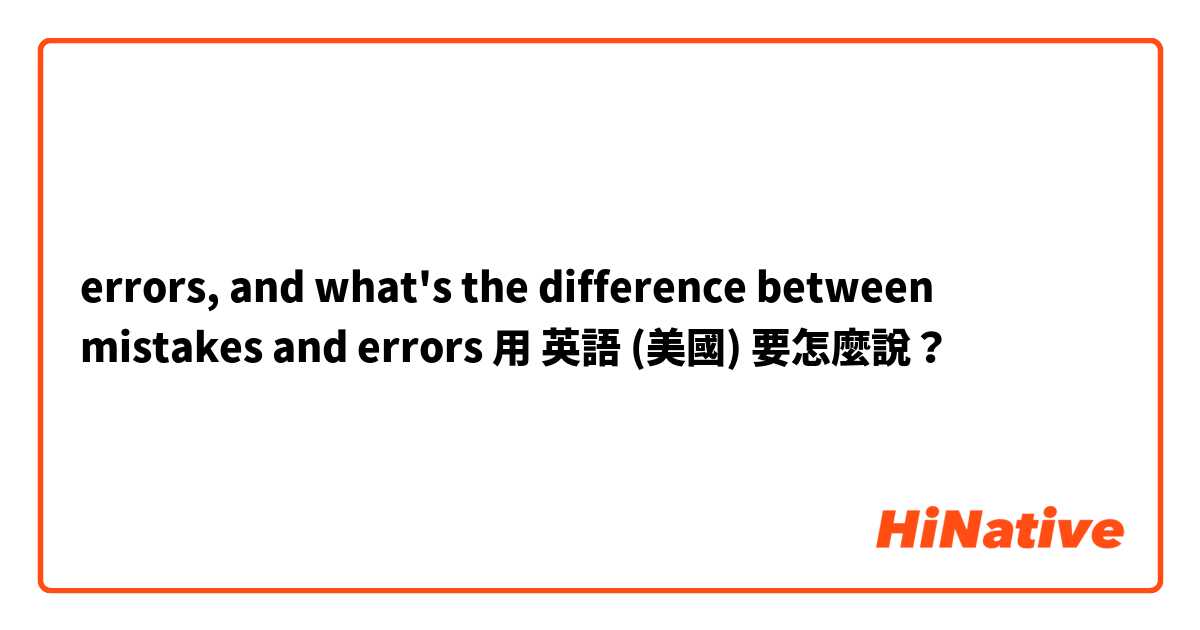 errors, and what's the difference between mistakes and errors 用 英語 (美國) 要怎麼說？

HiNative